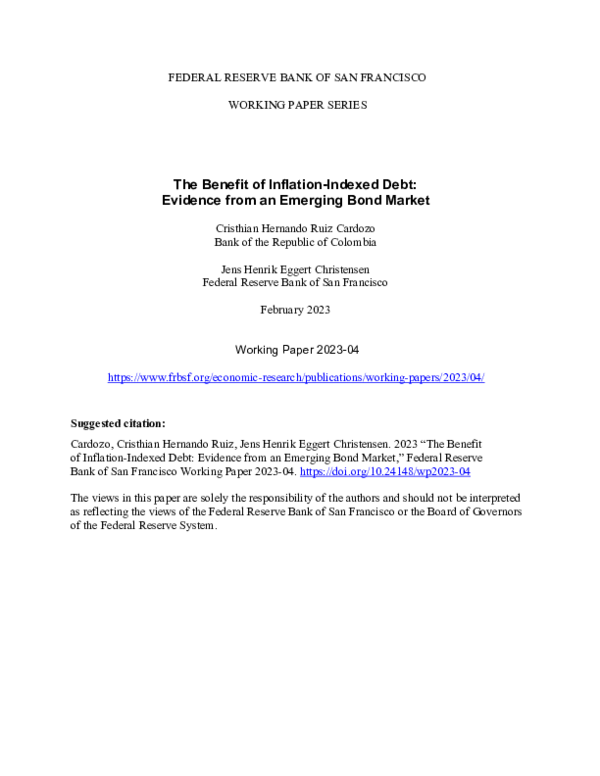 FEDERAL RESERVE BANK OF SAN FRANCISCO

WORKING PAPER SERIES

The Benefit of Inflation-Indexed Debt:
Evidence from an Emerging Bond Market

Cristhian Hernando Ruiz Cardozo
Bank of the Republic of Colombia

Jens Henrik Eggert Christensen
Federal Reserve Bank of San Francisco

February 2023

Working Paper 2023-04

https://www.frbsf.org/economic-research/publications/working-papers/2023/04/

Suggested citation:

Cardozo, Cristhian Hernando Ruiz, Jens Henrik Eggert Christensen. 2023 "The Benefit of Inflation-Indexed Debt: Evidence from an Emerging Bond Market," Federal Reserve Bank of San Francisco Working Paper 2023-04. https://doi.org/10.24148/wp2023-04

The views in this paper are solely the responsibility of the authors and should not be interpreted as reflecting the views of the Federal Reserve Bank of San Francisco or the Board of Governors of the Federal Reserve System.